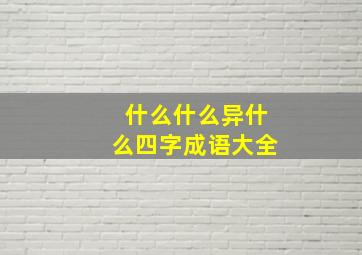 什么什么异什么四字成语大全